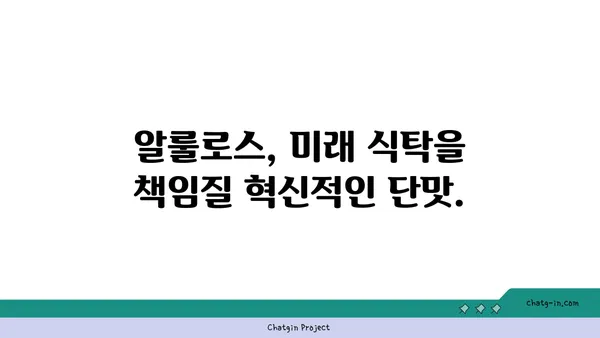 알룰로스, 미래 식탁을 책임질 혁신적인 단맛.

chatg-in.com

Chatgin Project